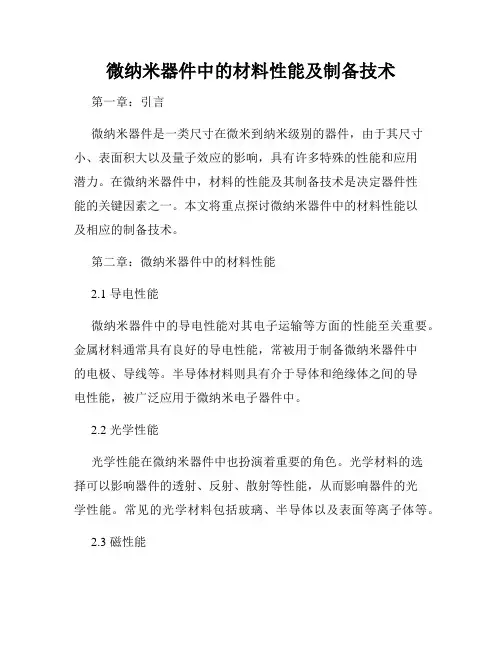 微纳米器件中的材料性能及制备技术

第一章：引言

微纳米器件是一类尺寸在微米到纳米级别的器件，由于其尺寸小、表面积大以及量子效应的影响，具有许多特殊的性能和应用潜力。在微纳米器件中，材料的性能及其制备技术是决定器件性能的关键因素之一。本文将重点探讨微纳米器件中的材料性能以及相应的制备技术。

第二章：微纳米器件中的材料性能

2.1 导电性能

微纳米器件中的导电性能对其电子运输等方面的性能至关重要。金属材料通常具有良好的导电性能，常被用于制备微纳米器件中的电极、导线等。半导体材料则具有介于导体和绝缘体之间的导电性能，被广泛应用于微纳米电子器件中。

2.2 光学性能

光学性能在微纳米器件中也扮演着重要的角色。光学材料的选择可以影响器件的透射、反射、散射等性能，从而影响器件的光学性能。常见的光学材料包括玻璃、半导体以及表面等离子体等。

2.3 磁性能